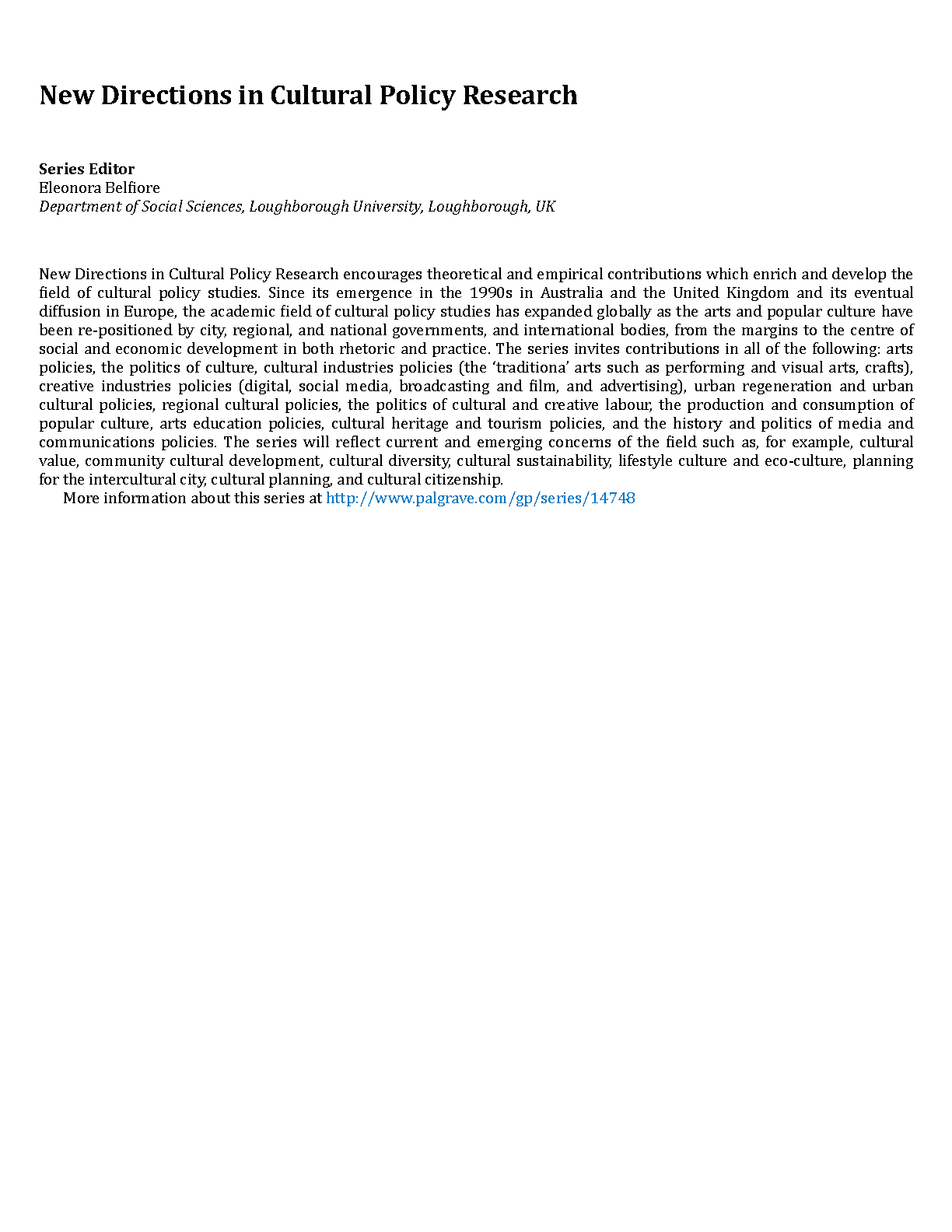 New Directions in Cultural Policy Research

Series Editor
Eleonora Belfiore
Department of Social Sciences, Loughborough University, Loughborough, UK

New Directions in Cultural Policy Research encourages theoretical and empirical contributions which enrich and develop the field of cultural policy studies. Since its emergence in the 1990s in Australia and the United Kingdom and its eventual diffusion in Europe, the academic field of cultural policy studies has expanded globally as the arts and popular culture have been re-positioned by city, regional, and national governments, and international bodies, from the margins to the centre of social and economic development in both rhetoric and practice. The series invites contributions in all of the following: arts policies, the politics of culture, cultural industries policies (the 'traditiona' arts such as performing and visual arts, crafts), creative industries policies (digital, social media, broadcasting and film, and advertising), urban regeneration and urban cultural policies, regional cultural policies, the politics of cultural and creative labour, the production and consumption of popular culture, arts education policies, cultural heritage and tourism policies, and the history and politics of media and communications policies. The series will reflect current and emerging concerns of the field such as, for example, cultural value, community cultural development, cultural diversity, cultural sustainability, lifestyle culture and eco-culture, planning for the intercultural city, cultural planning, and cultural citizenship.
More information about this series at http://www.palgrave.com/gp/series/14748